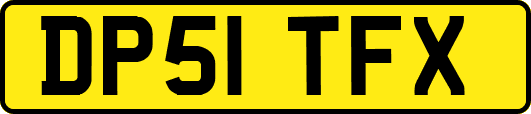 DP51 TFX